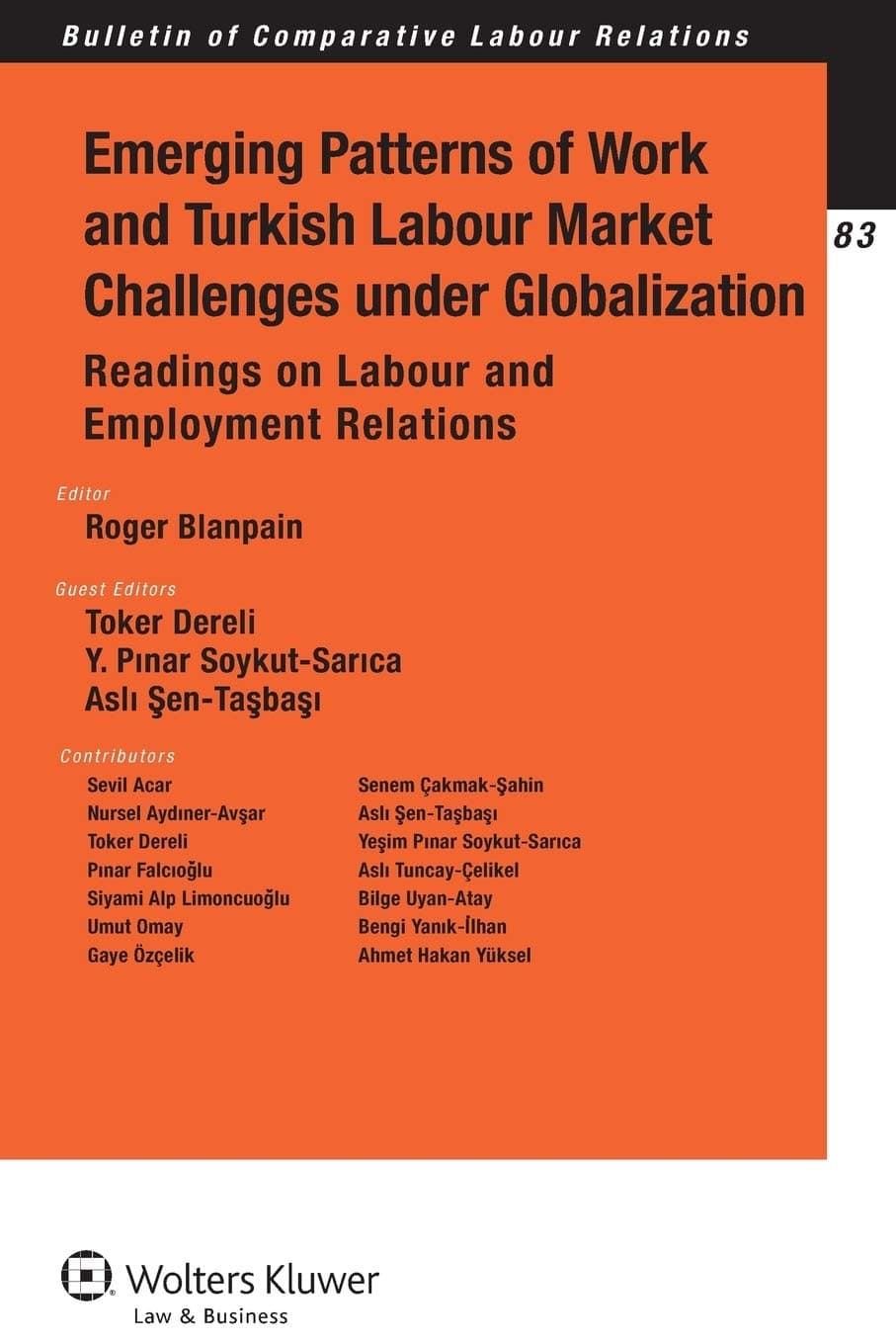 Bulletin of Comparative Labour Relations

83

Emerging Patterns of Work and Turkish Labour Market Challenges under Globalization

Readings on Labour and Employment Relations

Editor
Roger Blanpain

Guest Editors
Toker Dereli
Y. Pınar Soykut-Sarıca
Aslı Şen-Taşbaşı

Contributors
Sevil Acar
Nursel Aydıner-Avşar
Toker Dereli
Pınar Falcıoğlu
Siyami Alp Limoncuoğlu
Umut Omay
Gaye Özçelik

Senem Çakmak-Şahin
Aslı Şen-Taşbaşı
Yeşim Pınar Soykut-Sarıca
Aslı Tuncay-Çelikel
Bilge Uyan-Atay
Bengi Yanık-İlhan
Ahmet Hakan Yüksel

Wolters Kluwer
Law & Business